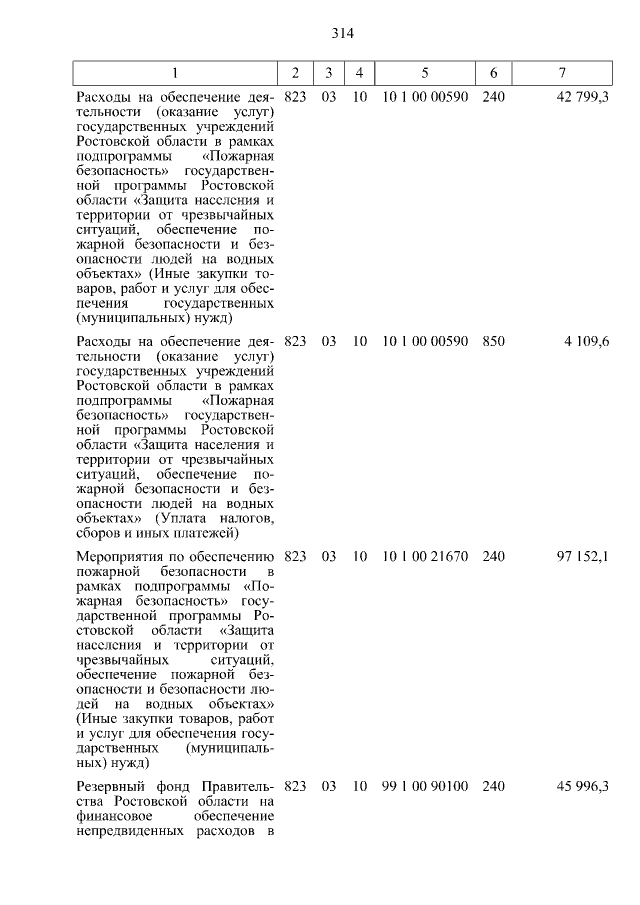 314

| 1 | 2 | 3 | 4 | 5 | 6 | 7 |
|---|---|---|---|---|---|---|
| Расходы на обеспечение деятельности (оказание услуг) государственных учреждений Ростовской области в рамках подпрограммы «Пожарная безопасность» государственной программы Ростовской области «Защита населения и территории от чрезвычайных ситуаций, обеспечение пожарной безопасности и безопасности людей на водных объектах» (Иные закупки товаров, работ и услуг для обеспечения государственных (муниципальных) нужд) | 823 | 03 | 10 | 10 1 00 00590 | 240 | 42 799,3 |
| Расходы на обеспечение деятельности (оказание услуг) государственных учреждений Ростовской области в рамках подпрограммы «Пожарная безопасность» государственной программы Ростовской области «Защита населения и территории от чрезвычайных ситуаций, обеспечение пожарной безопасности и безопасности людей на водных объектах» (Уплата налогов, сборов и иных платежей) | 823 | 03 | 10 | 10 1 00 00590 | 850 | 4 109,6 |
| Мероприятия по обеспечению пожарной безопасности в рамках подпрограммы «Пожарная безопасность» государственной программы Ростовской области «Защита населения и территории от чрезвычайных ситуаций, обеспечение пожарной безопасности и безопасности людей на водных объектах» (Иные закупки товаров, работ и услуг для обеспечения государственных (муниципальных) нужд) | 823 | 03 | 10 | 10 1 00 21670 | 240 | 97 152,1 |
| Резервный фонд Правительства Ростовской области на финансовое обеспечение непредвиденных расходов в | 823 | 03 | 10 | 99 1 00 90100 | 240 | 45 996,3 |